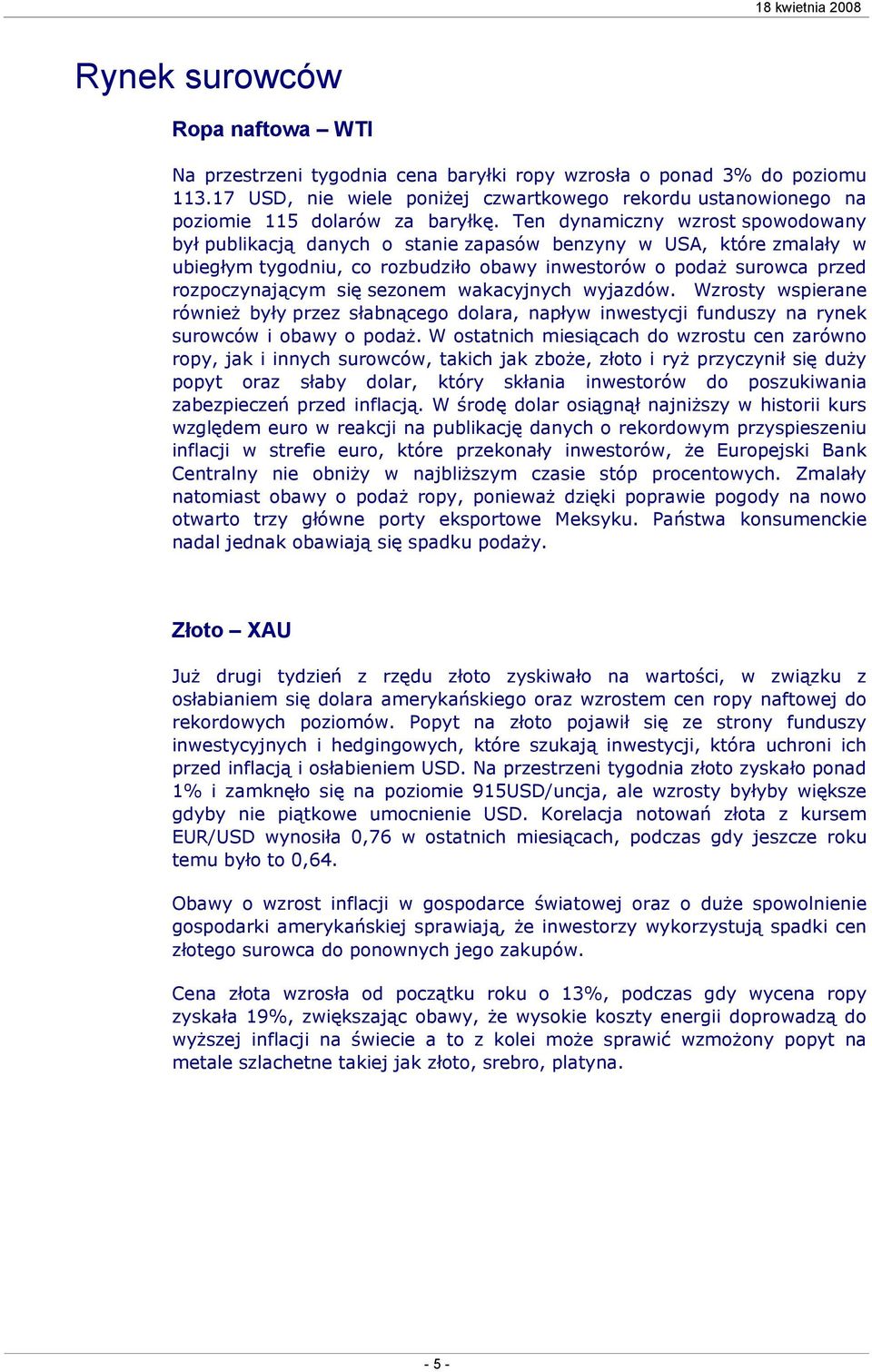 18 kwietnia 2008

Rynek surowców

Ropa naftowa – WTI

Na przestrzeni tygodnia cena baryłki ropy wzrosła o ponad 3% do poziomu 113.17 USD, nie wiele poniżej czwartkowego rekordu ustanowionego na poziomie 115 dolarów za baryłkę. Ten dynamiczny wzrost spowodowany był publikacją danych o stanie zapasów benzyny w USA, które zmalały w ubiegłym tygodniu, co rozbudziło obawy inwestorów o podaż surowca przed rozpoczynającym się sezonem wakacyjnych wyjazdów. Wzrosty wspierane również były przez słabnącego dolara, napływ inwestycji funduszy na rynek surowców i obawy o podaż. W ostatnich miesiącach do wzrostu cen zarówno ropy, jak i innych surowców, takich jak zboże, złoto i ryż przyczynił się duży popyt oraz słaby dolar, który skłania inwestorów do poszukiwania zabezpieczeń przed inflacją. W środę dolar osiągnął najniższy w historii kurs względem euro w reakcji na publikację danych o rekordowym przyspieszeniu inflacji w strefie euro, które przekonały inwestorów, że Europejski Bank Centralny nie obniży w najbliższym czasie stóp procentowych. Zmalały natomiast obawy o podaż ropy, ponieważ dzięki poprawie pogody na nowo otwarto trzy główne porty eksportowe Meksyku. Państwa konsumenckie nadal jednak obawiają się spadku podaży.

Złoto – XAU

Już drugi tydzień z rzędu złoto zyskiwało na wartości, w związku z osłabianiem się dolara amerykańskiego oraz wzrostem cen ropy naftowej do rekordowych poziomów. Popyt na złoto pojawił się ze strony funduszy inwestycyjnych i hedgingowych, które szukają inwestycji, która uchroni ich przed inflacją i osłabieniem USD. Na przestrzeni tygodnia złoto zyskało ponad 1% i zamknęło się na poziomie 915USD/uncja, ale wzrosty byłyby większe gdyby nie piątkowe umocnienie USD. Korelacja notowań złota z kursem EUR/USD wynosiła 0,76 w ostatnich miesiącach, podczas gdy jeszcze roku temu było to 0,64.

Obawy o wzrost inflacji w gospodarce światowej oraz o duże spowolnienie gospodarki amerykańskiej sprawiają, że inwestorzy wykorzystują spadki cen złotego surowca do ponownych jego zakupów.

Cena złota wzrosła od początku roku o 13%, podczas gdy wycena ropy zyskała 19%, zwiększając obawy, że wysokie koszty energii doprowadzą do wyższej inflacji na świecie a to z kolei może sprawić wzmożony popyt na metale szlachetne takiej jak złoto, srebro, platyna.

- 5 -